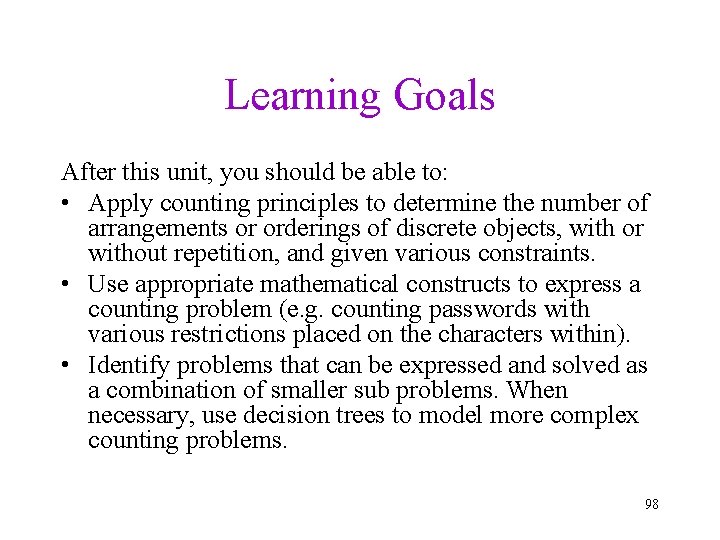 Learning Goals

After this unit, you should be able to:

• Apply counting principles to determine the number of arrangements or orderings of discrete objects, with or without repetition, and given various constraints.
• Use appropriate mathematical constructs to express a counting problem (e.g. counting passwords with various restrictions placed on the characters within).
• Identify problems that can be expressed and solved as a combination of smaller sub problems. When necessary, use decision trees to model more complex counting problems.

98